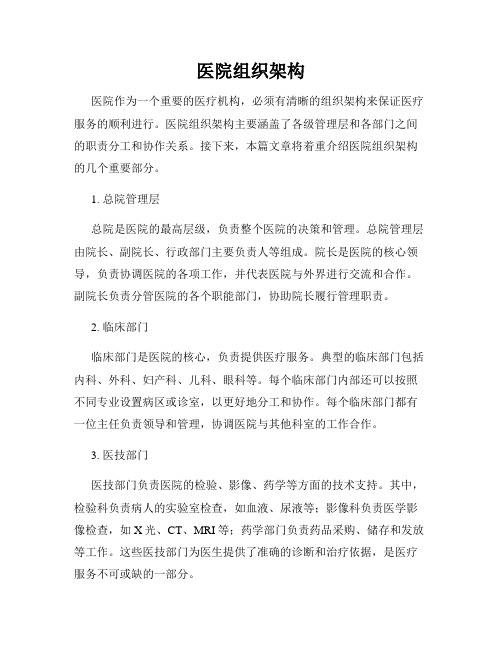 医院组织架构

医院作为一个重要的医疗机构，必须有清晰的组织架构来保证医疗服务的顺利进行。医院组织架构主要涵盖了各级管理层和各部门之间的职责分工和协作关系。接下来，本篇文章将着重介绍医院组织架构的几个重要部分。

1. 总院管理层

总院是医院的最高层级，负责整个医院的决策和管理。总院管理层由院长、副院长、行政部门主要负责人等组成。院长是医院的核心领导，负责协调医院的各项工作，并代表医院与外界进行交流和合作。副院长负责分管医院的各个职能部门，协助院长履行管理职责。

2. 临床部门

临床部门是医院的核心，负责提供医疗服务。典型的临床部门包括内科、外科、妇产科、儿科、眼科等。每个临床部门内部还可以按照不同专业设置病区或诊室，以更好地分工和协作。每个临床部门都有一位主任负责领导和管理，协调医院与其他科室的工作合作。

3. 医技部门

医技部门负责医院的检验、影像、药学等方面的技术支持。其中，检验科负责病人的实验室检查，如血液、尿液等；影像科负责医学影像检查，如 X 光、CT、MRI 等；药学部门负责药品采购、储存和发放等工作。这些医技部门为医生提供了准确的诊断和治疗依据，是医疗服务不可或缺的一部分。